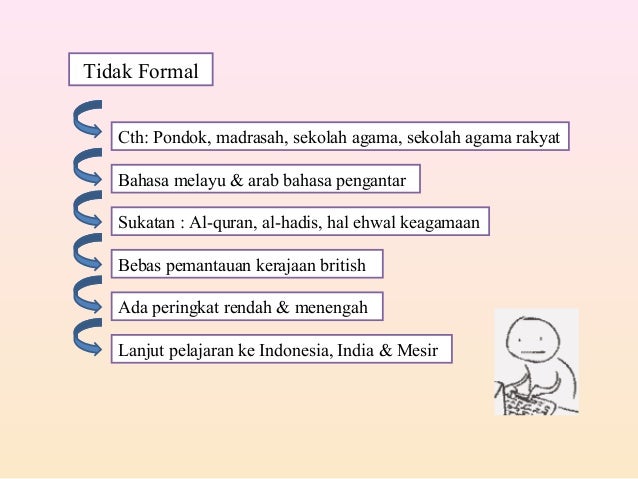 Tidak Formal

Cth: Pondok, madrasah, sekolah agama, sekolah agama rakyat

Bahasa melayu & arab bahasa pengantar

Sukatan : Al-quran, al-hadis, hal ehwal keagamaan

Bebas pemantauan kerajaan british

Ada peringkat rendah & menengah

Lanjut pelajaran ke Indonesia, India & Mesir